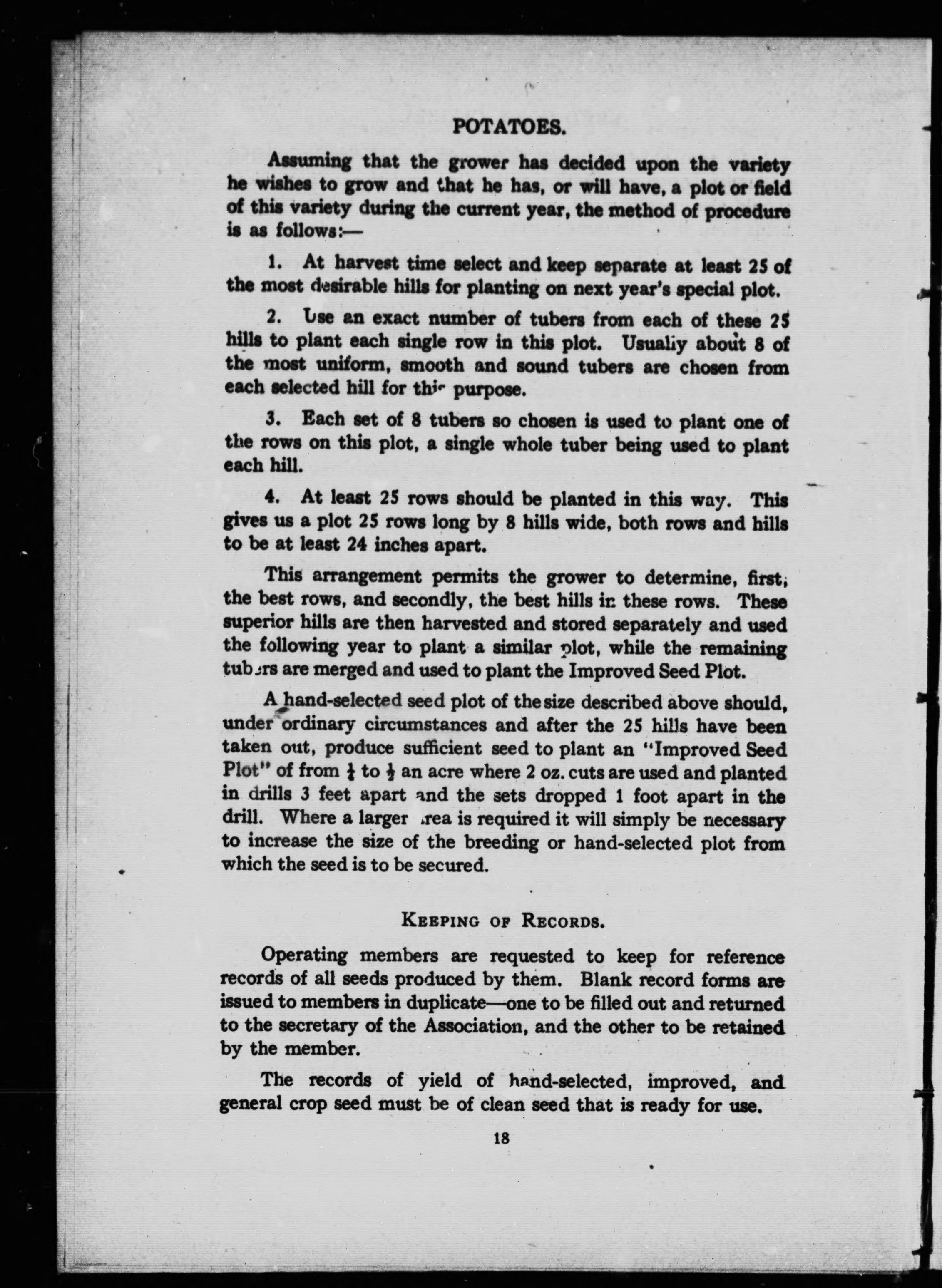 POTATOES.

Assuming that the grower has decided upon the variety he wishes to grow and that he has, or will have, a plot or field of this variety during the current year, the method of procedure is as follows:—

1. At harvest time select and keep separate at least 25 of the most desirable hills for planting on next year's special plot.

2. Use an exact number of tubers from each of these 25 hills to plant each single row in this plot. Usually about 8 of the most uniform, smooth and sound tubers are chosen from each selected hill for this purpose.

3. Each set of 8 tubers so chosen is used to plant one of the rows on this plot, a single whole tuber being used to plant each hill.

4. At least 25 rows should be planted in this way. This gives us a plot 25 rows long by 8 hills wide, both rows and hills to be at least 24 inches apart.

This arrangement permits the grower to determine, first, the best rows, and secondly, the best hills in these rows. These superior hills are then harvested and stored separately and used the following year to plant a similar plot, while the remaining tubers are merged and used to plant the Improved Seed Plot.

A hand-selected seed plot of the size described above should, under ordinary circumstances and after the 25 hills have been taken out, produce sufficient seed to plant an "Improved Seed Plot" of from $\frac{1}{4}$ to $\frac{1}{2}$ an acre where 2 oz. cuts are used and planted in drills 3 feet apart and the sets dropped 1 foot apart in the drill. Where a larger area is required it will simply be necessary to increase the size of the breeding or hand-selected plot from which the seed is to be secured.

KEEPING OF RECORDS.

Operating members are requested to keep for reference records of all seeds produced by them. Blank record forms are issued to members in duplicate—one to be filled out and returned to the secretary of the Association, and the other to be retained by the member.

The records of yield of hand-selected, improved, and general crop seed must be of clean seed that is ready for use.

18